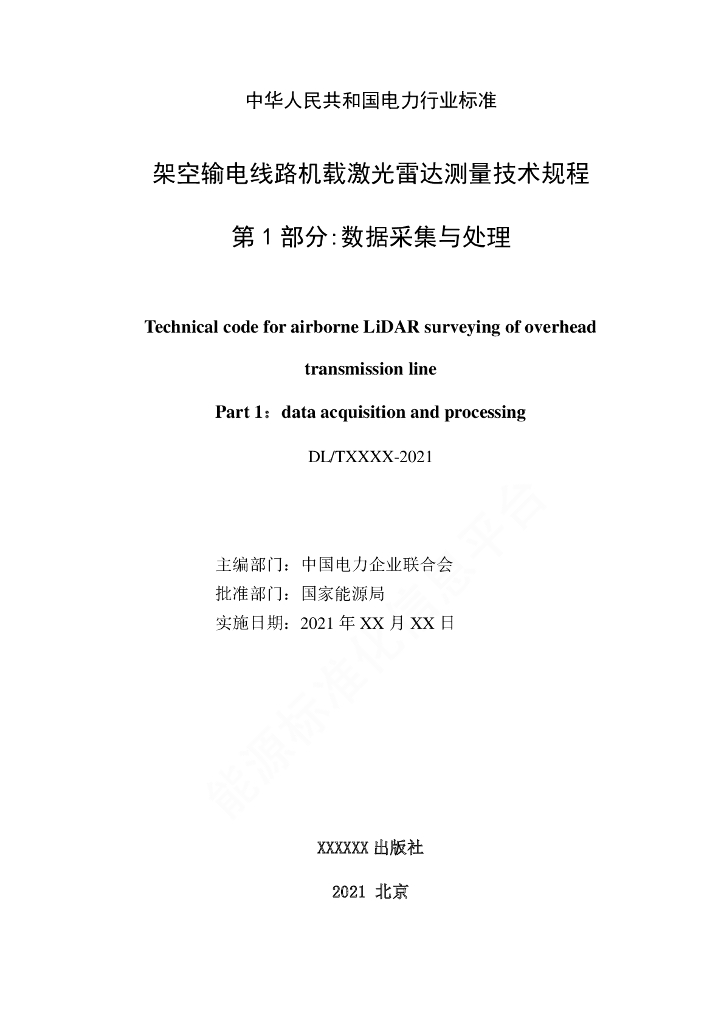 中华人民共和国电力行业标准

架空输电线路机载激光雷达测量技术规程

第 1 部分:数据采集与处理

Technical code for airborne LiDAR surveying of overhead transmission line

Part 1：data acquisition and processing

DL/TXXXX-2021

主编部门：中国电力企业联合会
批准部门：国家能源局
实施日期：2021 年 XX 月 XX 日

能源标准化信息平台

XXXXXX 出版社

2021 北京